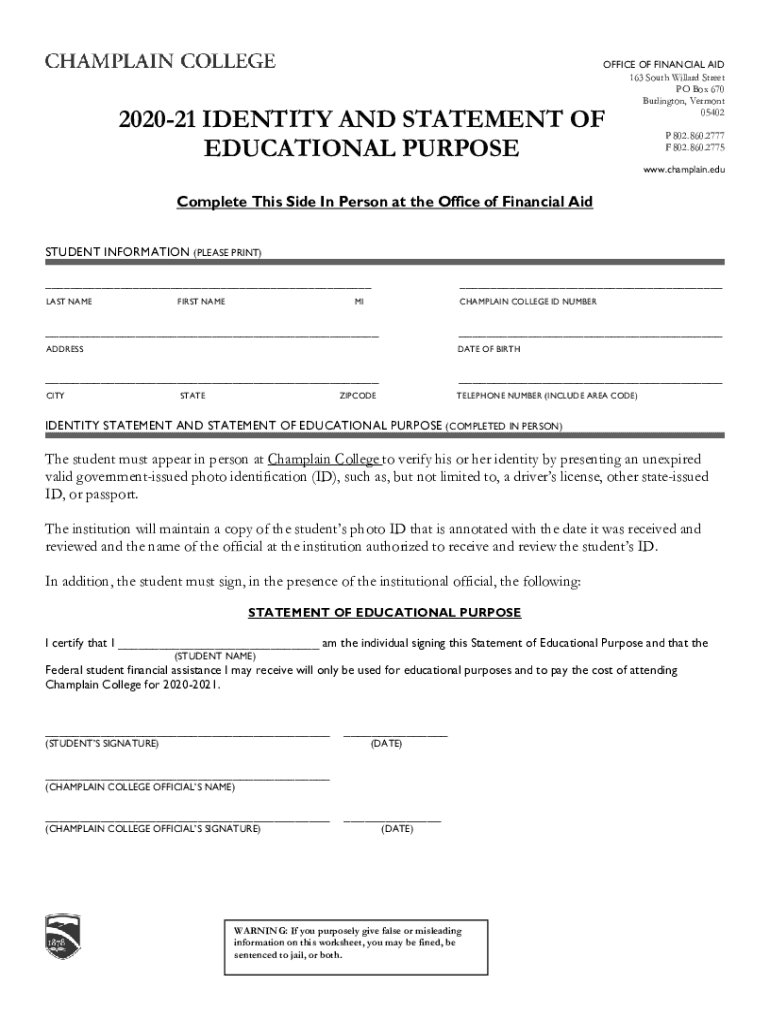 CHAMPLAIN COLLEGE

OFFICE OF FINANCIAL AID
163 South Willard Street
PO Box 670
Burlington, Vermont
05402

P 802.860.2777
F 802.860.2775
www.champlain.edu

2020-21 IDENTITY AND STATEMENT OF EDUCATIONAL PURPOSE

Complete This Side In Person at the Office of Financial Aid

STUDENT INFORMATION (PLEASE PRINT)

LAST NAME FIRST NAME MI

CHAMPLAIN COLLEGE ID NUMBER

ADDRESS

DATE OF BIRTH

CITY STATE ZIPCODE

TELEPHONE NUMBER (INCLUDE AREA CODE)

IDENTITY STATEMENT AND STATEMENT OF EDUCATIONAL PURPOSE (COMPLETED IN PERSON)

The student must appear in person at Champlain College to verify his or her identity by presenting an unexpired valid government-issued photo identification (ID), such as, but not limited to, a driver's license, other state-issued ID, or passport.

The institution will maintain a copy of the student's photo ID that is annotated with the date it was received and reviewed and the name of the official at the institution authorized to receive and review the student's ID.

In addition, the student must sign, in the presence of the institutional official, the following:

STATEMENT OF EDUCATIONAL PURPOSE

I certify that I ______________________________ am the individual signing this Statement of Educational Purpose and that the
(STUDENT NAME)
Federal student financial assistance I may receive will only be used for educational purposes and to pay the cost of attending Champlain College for 2020-2021.

(STUDENT'S SIGNATURE) (DATE)

(CHAMPLAIN COLLEGE OFFICIAL'S NAME)

(CHAMPLAIN COLLEGE OFFICIAL'S SIGNATURE) (DATE)

1878

WARNING: If you purposely give false or misleading information on this worksheet, you may be fined, be sentenced to jail, or both.